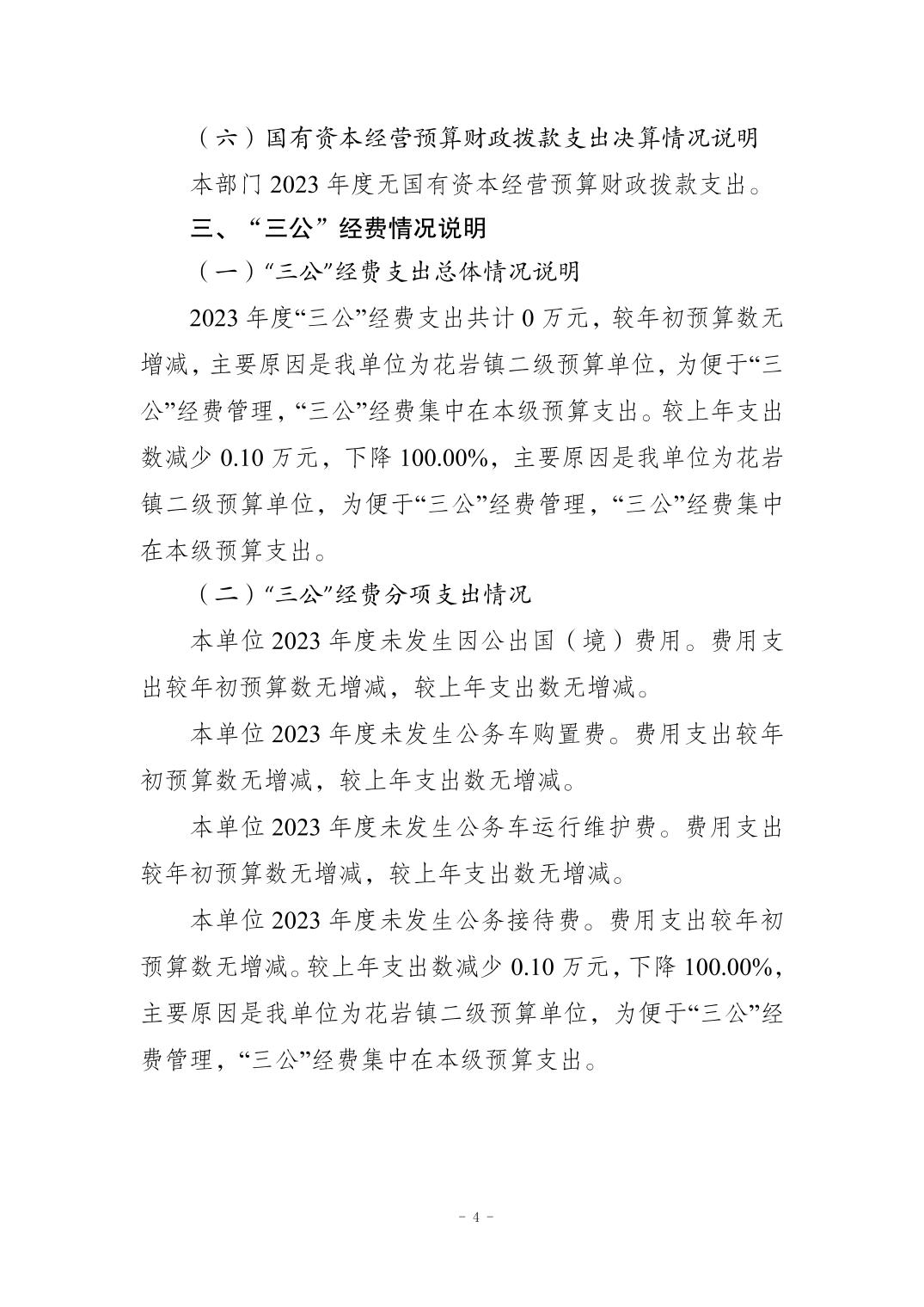 （六）国有资本经营预算财政拨款支出决算情况说明

本部门 2023 年度无国有资本经营预算财政拨款支出。

三、“三公”经费情况说明

（一）“三公”经费支出总体情况说明

2023 年度“三公”经费支出共计 0 万元，较年初预算数无增减，主要原因是我单位为花岩镇二级预算单位，为便于“三公”经费管理，“三公”经费集中在本级预算支出。较上年支出数减少 0.10 万元，下降 100.00%，主要原因是我单位为花岩镇二级预算单位，为便于“三公”经费管理，“三公”经费集中在本级预算支出。

（二）“三公”经费分项支出情况

本单位 2023 年度未发生因公出国（境）费用。费用支出较年初预算数无增减，较上年支出数无增减。

本单位 2023 年度未发生公务车购置费。费用支出较年初预算数无增减，较上年支出数无增减。

本单位 2023 年度未发生公务车运行维护费。费用支出较年初预算数无增减，较上年支出数无增减。

本单位 2023 年度未发生公务接待费。费用支出较年初预算数无增减。较上年支出数减少 0.10 万元，下降 100.00%，主要原因是我单位为花岩镇二级预算单位，为便于“三公”经费管理，“三公”经费集中在本级预算支出。

- 4 -